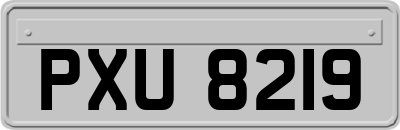 PXU 8219